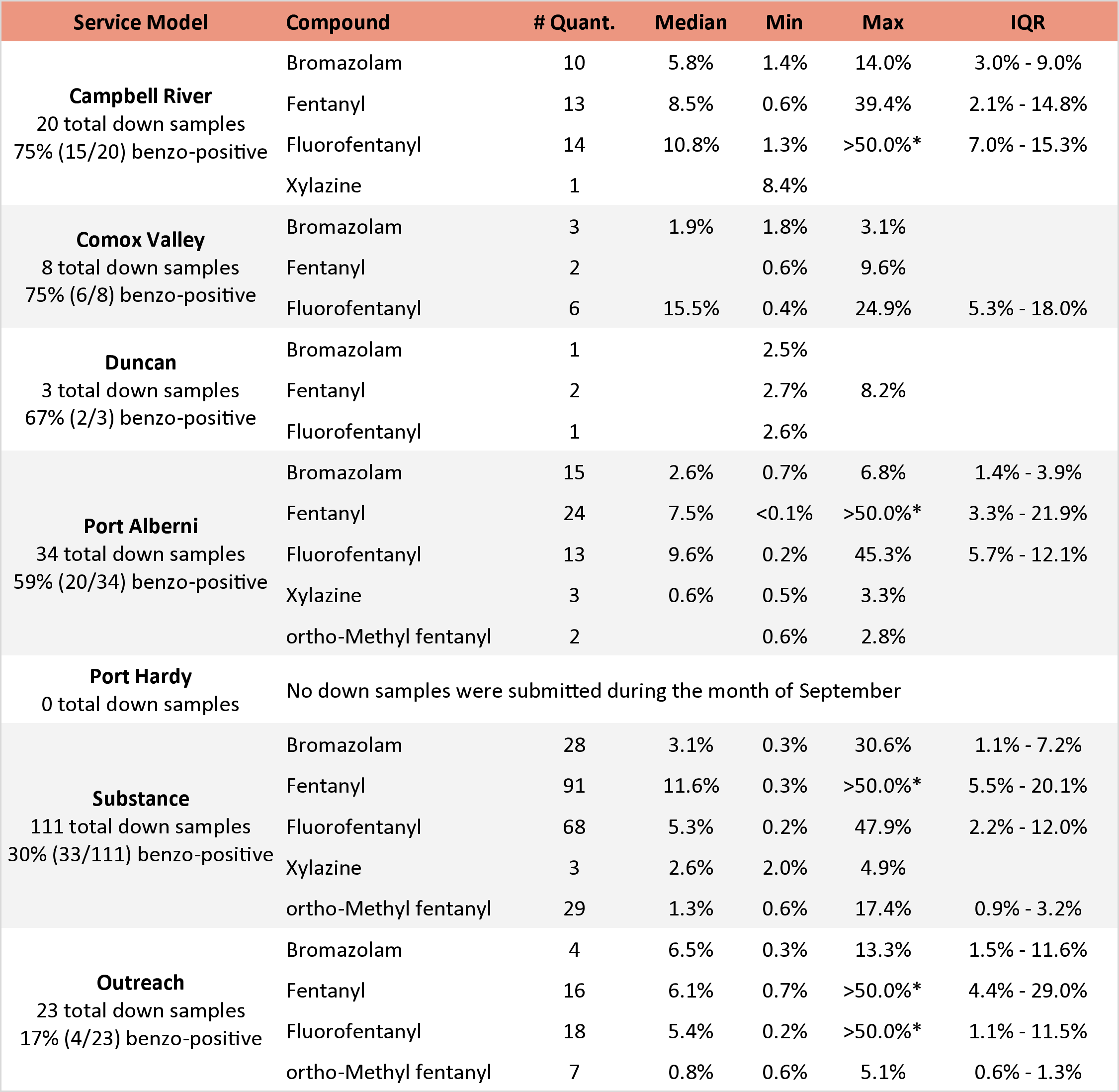 | Service Model | Compound | # Quant. | Median | Min | Max | IQR |
|---|---|---|---|---|---|---|
| **Campbell River** 20 total down samples 75% (15/20) benzo-positive | Bromazolam | 10 | 5.8% | 1.4% | 14.0% | 3.0% - 9.0% |
| | Fentanyl | 13 | 8.5% | 0.6% | 39.4% | 2.1% - 14.8% |
| | Fluorofentanyl | 14 | 10.8% | 1.3% | >50.0%* | 7.0% - 15.3% |
| | Xylazine | 1 | | 8.4% | | |
| **Comox Valley** 8 total down samples 75% (6/8) benzo-positive | Bromazolam | 3 | 1.9% | 1.8% | 3.1% | |
| | Fentanyl | 2 | | 0.6% | 9.6% | |
| | Fluorofentanyl | 6 | 15.5% | 0.4% | 24.9% | 5.3% - 18.0% |
| **Duncan** 3 total down samples 67% (2/3) benzo-positive | Bromazolam | 1 | | 2.5% | | |
| | Fentanyl | 2 | | 2.7% | 8.2% | |
| | Fluorofentanyl | 1 | | 2.6% | | |
| **Port Alberni** 34 total down samples 59% (20/34) benzo-positive | Bromazolam | 15 | 2.6% | 0.7% | 6.8% | 1.4% - 3.9% |
| | Fentanyl | 24 | 7.5% | <0.1% | >50.0%* | 3.3% - 21.9% |
| | Fluorofentanyl | 13 | 9.6% | 0.2% | 45.3% | 5.7% - 12.1% |
| | Xylazine | 3 | 0.6% | 0.5% | 3.3% | |
| | ortho-Methyl fentanyl | 2 | | 0.6% | 2.8% | |
| **Port Hardy** 0 total down samples | No down samples were submitted during the month of September | | | | | |
| **Substance** 111 total down samples 30% (33/111) benzo-positive | Bromazolam | 28 | 3.1% | 0.3% | 30.6% | 1.1% - 7.2% |
| | Fentanyl | 91 | 11.6% | 0.3% | >50.0%* | 5.5% - 20.1% |
| | Fluorofentanyl | 68 | 5.3% | 0.2% | 47.9% | 2.2% - 12.0% |
| | Xylazine | 3 | 2.6% | 2.0% | 4.9% | |
| | ortho-Methyl fentanyl | 29 | 1.3% | 0.6% | 17.4% | 0.9% - 3.2% |
| **Outreach** 23 total down samples 17% (4/23) benzo-positive | Bromazolam | 4 | 6.5% | 0.3% | 13.3% | 1.5% - 11.6% |
| | Fentanyl | 16 | 6.1% | 0.7% | >50.0%* | 4.4% - 29.0% |
| | Fluorofentanyl | 18 | 5.4% | 0.2% | >50.0%* | 1.1% - 11.5% |
| | ortho-Methyl fentanyl | 7 | 0.8% | 0.6% | 5.1% | 0.6% - 1.3% |